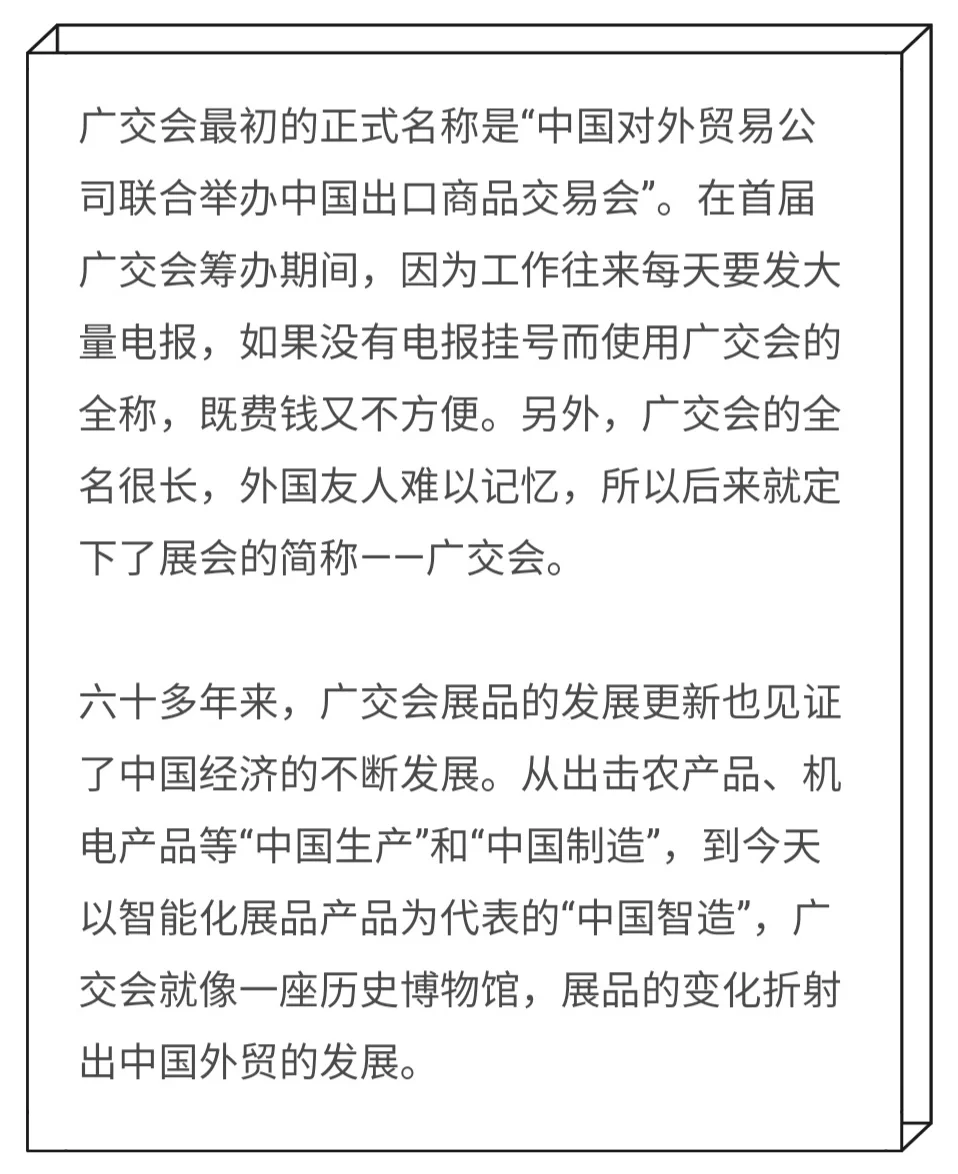 广交会最初的正式名称是“中国对外贸易公司联合举办中国出口商品交易会”。在首届广交会筹办期间，因为工作往来每天要发大量电报，如果没有电报挂号而使用广交会的全称，既费钱又不方便。另外，广交会的全名很长，外国友人难以记忆，所以后来就定下了展会的简称——广交会。

六十多年来，广交会展品的发展更新也见证了中国经济的不断发展。从出击农产品、机电产品等“中国生产”和“中国制造”，到今天以智能化展品产品为代表的“中国智造”，广交会就像一座历史博物馆，展品的变化折射出中国外贸的发展。